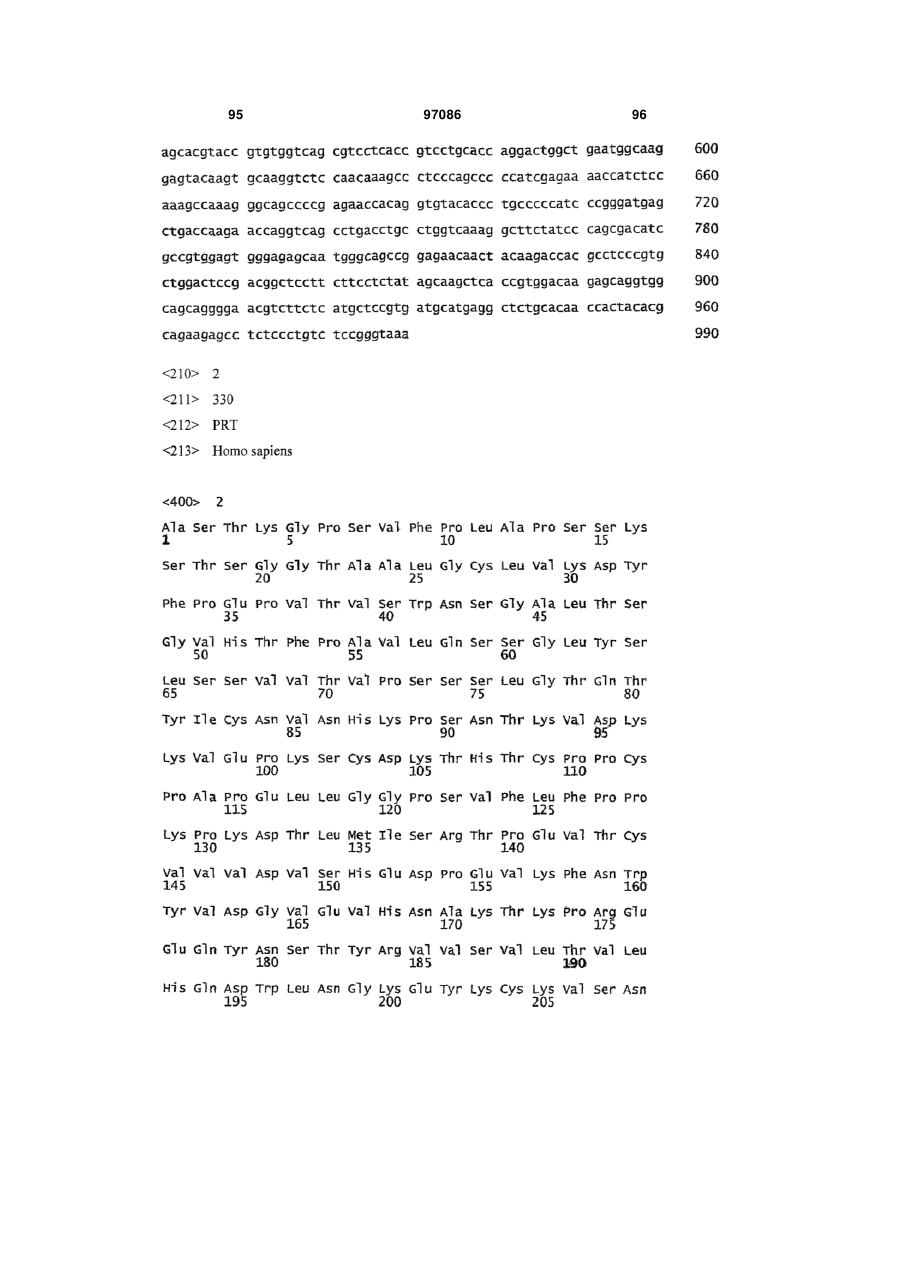 95 97086 96

agcacgtacc gtgtggtcag cgtcctcacc gtcctgcacc aggactggct gaatggcaag 600

gagtacaagt gcaaggtctc caacaaagcc ctcccagccc ccatcgagaa aaccatctcc 660

aaagccaaag ggcagccccg agaaccacag gtgtacaccc tgcccccatc ccgggatgag 720

ctgaccaaga accaggtcag cctgacctgc ctggtcaaag gcttctatcc cagcgacatc 780

gccgtggagt gggagagcaa tgggcagccg gagaacaact acaagaccac gcctcccgtg 840

ctggactccg acggctcctt cttcctctat agcaagctca ccgtggacaa gagcaggtgg 900

cagcagggga acgtcttctc atgctccgtg atgcatgagg ctctgcacaa ccactacacg 960

cagaagagcc tctccctgtc tccgggtaaa 990

<210> 2

<211> 330

<212> PRT

<213> Homo sapiens

<400> 2

Ala Ser Thr Lys Gly Pro Ser Val Phe Pro Leu Ala Pro Ser Ser Lys
1 5 10 15

Ser Thr Ser Gly Gly Thr Ala Ala Leu Gly Cys Leu Val Lys Asp Tyr
20 25 30

Phe Pro Glu Pro Val Thr Val Ser Trp Asn Ser Gly Ala Leu Thr Ser
35 40 45

Gly Val His Thr Phe Pro Ala Val Leu Gln Ser Ser Gly Leu Tyr Ser
50 55 60

Leu Ser Ser Val Val Thr Val Pro Ser Ser Ser Leu Gly Thr Gln Thr
65 70 75 80

Tyr Ile Cys Asn Val Asn His Lys Pro Ser Asn Thr Lys Val Asp Lys
85 90 95

Lys Val Glu Pro Lys Ser Cys Asp Lys Thr His Thr Cys Pro Pro Cys
100 105 110

Pro Ala Pro Glu Leu Leu Gly Gly Pro Ser Val Phe Leu Phe Pro Pro
115 120 125

Lys Pro Lys Asp Thr Leu Met Ile Ser Arg Thr Pro Glu Val Thr Cys
130 135 140

Val Val Val Asp Val Ser His Glu Asp Pro Glu Val Lys Phe Asn Trp
145 150 155 160

Tyr Val Asp Gly Val Glu Val His Asn Ala Lys Thr Lys Pro Arg Glu
165 170 175

Glu Gln Tyr Asn Ser Thr Tyr Arg Val Val Ser Val Leu Thr Val Leu
180 185 190

His Gln Asp Trp Leu Asn Gly Lys Glu Tyr Lys Cys Lys Val Ser Asn
195 200 205